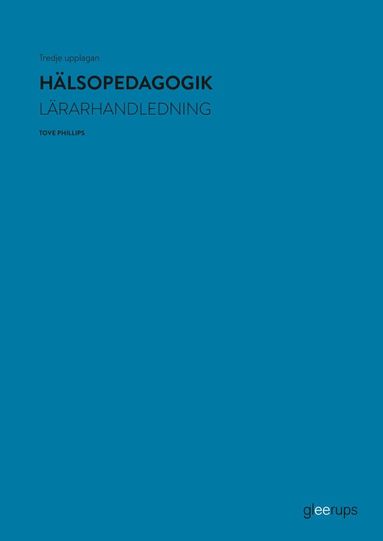 Tredje upplagan

HÄLSOPEDAGOGIK

LÄRARHANDLEDNING

TOVE PHILLIPS

gleerups